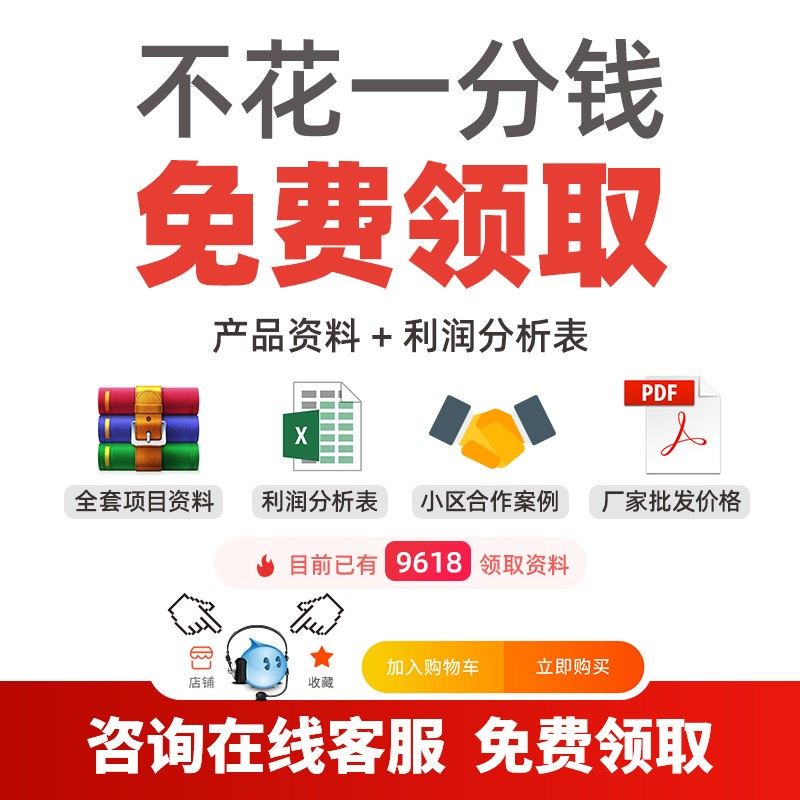 不花一分钱
免费领取
产品资料 + 利润分析表

X

PDF

全套项目资料
利润分析表
小区合作案例
厂家批发价格

目前已有 9618 领取资料

店铺
收藏
加入购物车
立即购买

咨询在线客服 免费领取